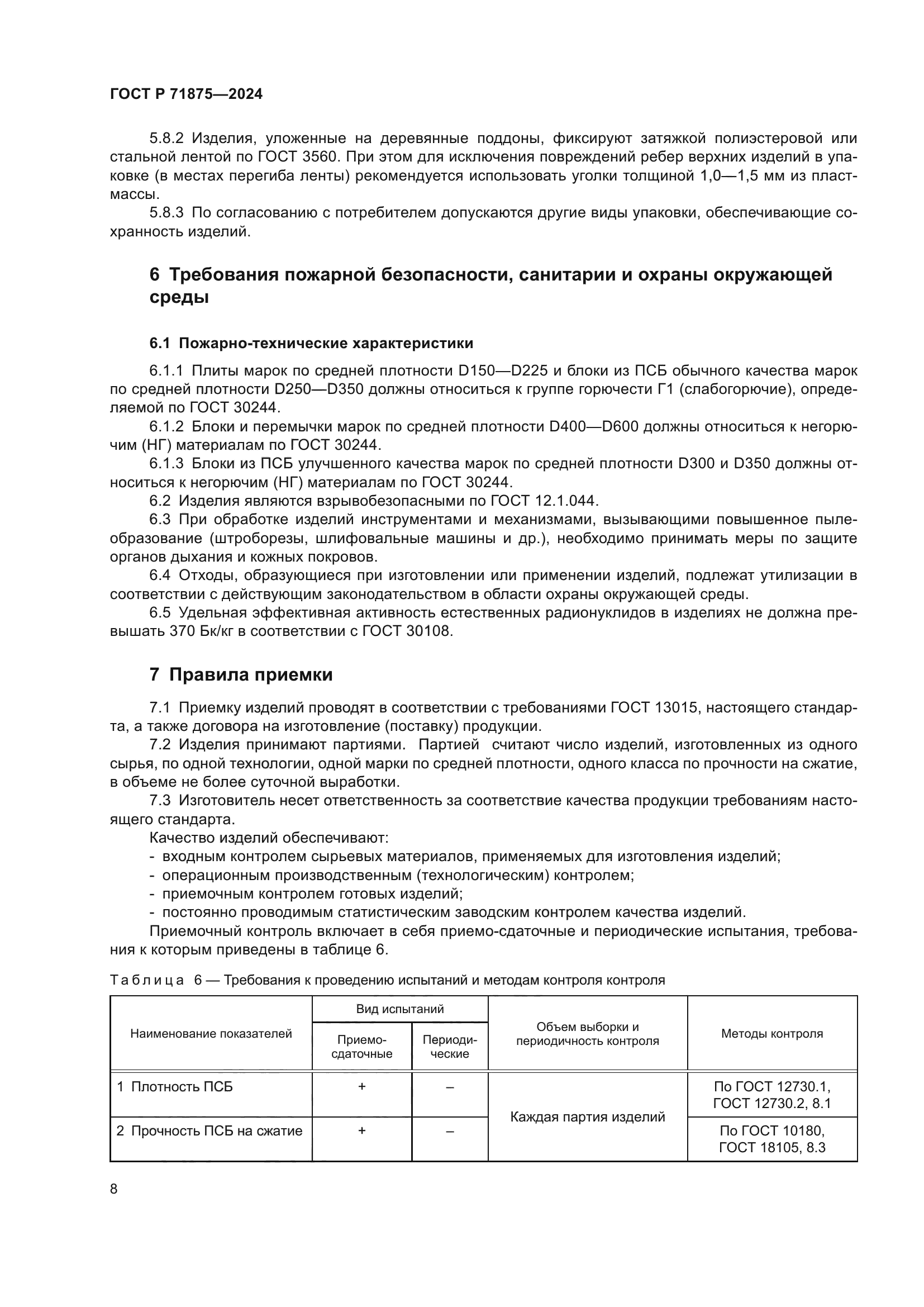 ГОСТ Р 71875—2024

5.8.2 Изделия, уложенные на деревянные поддоны, фиксируют затяжкой полиэстеровой или стальной лентой по ГОСТ 3560. При этом для исключения повреждений ребер верхних изделий в упаковке (в местах перегиба ленты) рекомендуется использовать уголки толщиной 1,0—1,5 мм из пластмассы.

5.8.3 По согласованию с потребителем допускаются другие виды упаковки, обеспечивающие сохранность изделий.

6 Требования пожарной безопасности, санитарии и охраны окружающей среды

6.1 Пожарно-технические характеристики

6.1.1 Плиты марок по средней плотности D150—D225 и блоки из ПСБ обычного качества марок по средней плотности D250—D350 должны относиться к группе горючести Г1 (слабогорючие), определяемой по ГОСТ 30244.

6.1.2 Блоки и перемычки марок по средней плотности D400—D600 должны относиться к негорючим (НГ) материалам по ГОСТ 30244.

6.1.3 Блоки из ПСБ улучшенного качества марок по средней плотности D300 и D350 должны относиться к негорючим (НГ) материалам по ГОСТ 30244.

6.2 Изделия являются взрывобезопасными по ГОСТ 12.1.044.

6.3 При обработке изделий инструментами и механизмами, вызывающими повышенное пылеобразование (штроборезы, шлифовальные машины и др.), необходимо принимать меры по защите органов дыхания и кожных покровов.

6.4 Отходы, образующиеся при изготовлении или применении изделий, подлежат утилизации в соответствии с действующим законодательством в области охраны окружающей среды.

6.5 Удельная эффективная активность естественных радионуклидов в изделиях не должна превышать 370 Бк/кг в соответствии с ГОСТ 30108.

7 Правила приемки

7.1 Приемку изделий проводят в соответствии с требованиями ГОСТ 13015, настоящего стандарта, а также договора на изготовление (поставку) продукции.

7.2 Изделия принимают партиями. Партией считают число изделий, изготовленных из одного сырья, по одной технологии, одной марки по средней плотности, одного класса по прочности на сжатие, в объеме не более суточной выработки.

7.3 Изготовитель несет ответственность за соответствие качества продукции требованиям настоящего стандарта.

Качество изделий обеспечивают:
- входным контролем сырьевых материалов, применяемых для изготовления изделий;
- операционным производственным (технологическим) контролем;
- приемочным контролем готовых изделий;
- постоянно проводимым статистическим заводским контролем качества изделий.

Приемочный контроль включает в себя приемо-сдаточные и периодические испытания, требования к которым приведены в таблице 6.

Таблица 6 — Требования к проведению испытаний и методам контроля контроля

| Наименование показателей | Вид испытаний: Приемо-сдаточные | Вид испытаний: Периодические | Объем выборки и периодичность контроля | Методы контроля |
|---|---|---|---|---|
| 1 Плотность ПСБ | + | – | Каждая партия изделий | По ГОСТ 12730.1, ГОСТ 12730.2, 8.1 |
| 2 Прочность ПСБ на сжатие | + | – | Каждая партия изделий | По ГОСТ 10180, ГОСТ 18105, 8.3 |

8